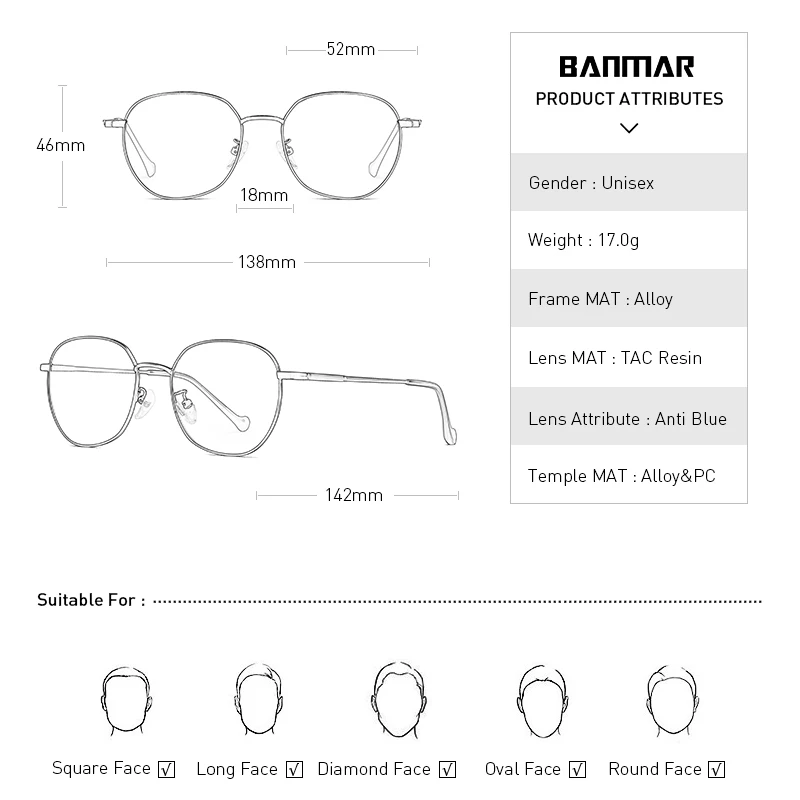 52mm

46mm

18mm

138mm

142mm

BANMAR
PRODUCT ATTRIBUTES

Gender : Unisex

Weight : 17.0g

Frame MAT : Alloy

Lens MAT : TAC Resin

Lens Attribute : Anti Blue

Temple MAT : Alloy&PC

Suitable For :

Square Face ☑ Long Face ☑ Diamond Face ☑ Oval Face ☑ Round Face ☑